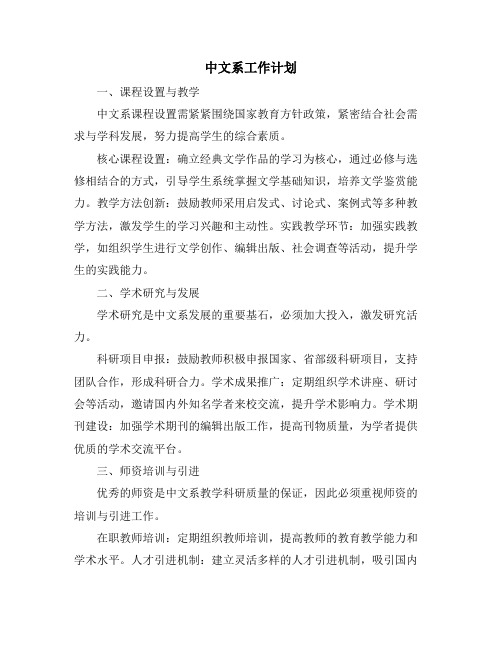 中文系工作计划

一、课程设置与教学

中文系课程设置需紧紧围绕国家教育方针政策，紧密结合社会需求与学科发展，努力提高学生的综合素质。

核心课程设置：确立经典文学作品的学习为核心，通过必修与选修相结合的方式，引导学生系统掌握文学基础知识，培养文学鉴赏能力。教学方法创新：鼓励教师采用启发式、讨论式、案例式等多种教学方法，激发学生的学习兴趣和主动性。实践教学环节：加强实践教学，如组织学生进行文学创作、编辑出版、社会调查等活动，提升学生的实践能力。

二、学术研究与发展

学术研究是中文系发展的重要基石，必须加大投入，激发研究活力。

科研项目申报：鼓励教师积极申报国家、省部级科研项目，支持团队合作，形成科研合力。学术成果推广：定期组织学术讲座、研讨会等活动，邀请国内外知名学者来校交流，提升学术影响力。学术期刊建设：加强学术期刊的编辑出版工作，提高刊物质量，为学者提供优质的学术交流平台。

三、师资培训与引进

优秀的师资是中文系教学科研质量的保证，因此必须重视师资的培训与引进工作。

在职教师培训：定期组织教师培训，提高教师的教育教学能力和学术水平。人才引进机制：建立灵活多样的人才引进机制，吸引国内